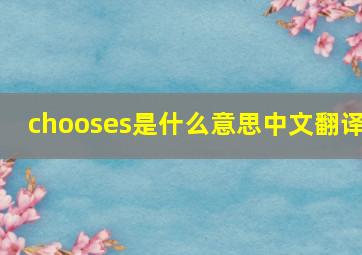 chooses是什么意思中文翻译